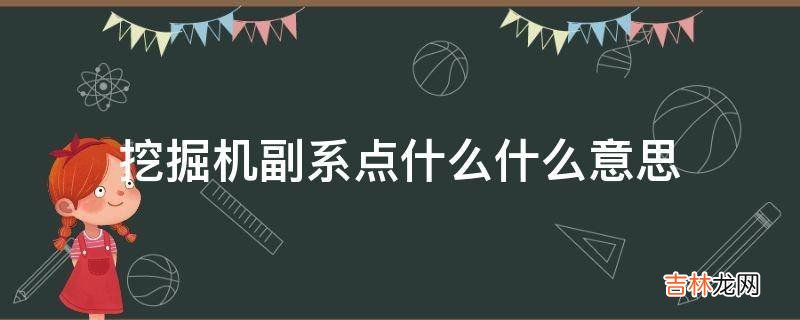 挖掘机副系点什么什么意思

吉林龙网